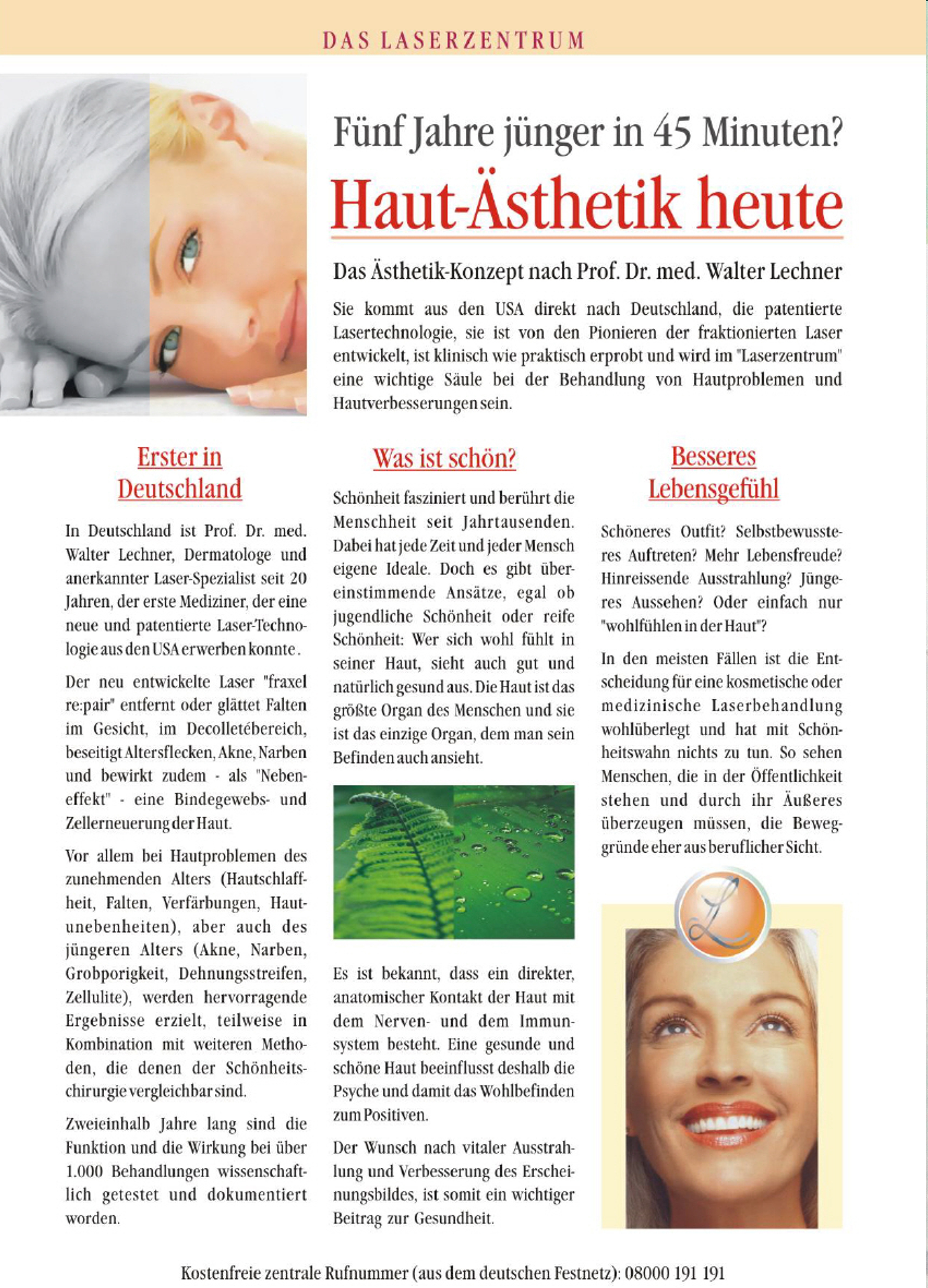 DAS LASERZENTRUM

Fünf Jahre jünger in 45 Minuten?

Haut-Ästhetik heute

Das Ästhetik-Konzept nach Prof. Dr. med. Walter Lechner

Sie kommt aus den USA direkt nach Deutschland, die patentierte Lasertechnologie, sie ist von den Pionieren der fraktionierten Laser entwickelt, ist klinisch wie praktisch erprobt und wird im "Laserzentrum" eine wichtige Säule bei der Behandlung von Hautproblemen und Hautverbesserungen sein.

Erster in Deutschland

In Deutschland ist Prof. Dr. med. Walter Lechner, Dermatologe und anerkannter Laser-Spezialist seit 20 Jahren, der erste Mediziner, der eine neue und patentierte Laser-Technologie aus den USA erwerben konnte.

Der neu entwickelte Laser "fraxel re:pair" entfernt oder glättet Falten im Gesicht, im Decolletébereich, beseitigt Altersflecken, Akne, Narben und bewirkt zudem - als "Nebeneffekt" - eine Bindegewebs- und Zellerneuerung der Haut.

Vor allem bei Hautproblemen des zunehmenden Alters (Hautschlaffheit, Falten, Verfärbungen, Hautunebenheiten), aber auch des jüngeren Alters (Akne, Narben, Grobporigkeit, Dehnungsstreifen, Zellulite), werden hervorragende Ergebnisse erzielt, teilweise in Kombination mit weiteren Methoden, die denen der Schönheitschirurgie vergleichbar sind.

Zweieinhalb Jahre lang sind die Funktion und die Wirkung bei über 1.000 Behandlungen wissenschaftlich getestet und dokumentiert worden.

Was ist schön?

Schönheit fasziniert und berührt die Menschheit seit Jahrtausenden. Dabei hat jede Zeit und jeder Mensch eigene Ideale. Doch es gibt übereinstimmende Ansätze, egal ob jugendliche Schönheit oder reife Schönheit: Wer sich wohl fühlt in seiner Haut, sieht auch gut und natürlich gesund aus. Die Haut ist das größte Organ des Menschen und sie ist das einzige Organ, dem man sein Befinden auch ansieht.

Es ist bekannt, dass ein direkter, anatomischer Kontakt der Haut mit dem Nerven- und dem Immunsystem besteht. Eine gesunde und schöne Haut beeinflusst deshalb die Psyche und damit das Wohlbefinden zum Positiven.

Der Wunsch nach vitaler Ausstrahlung und Verbesserung des Erscheinungsbildes, ist somit ein wichtiger Beitrag zur Gesundheit.

Besseres Lebensgefühl

Schöneres Outfit? Selbstbewussteres Auftreten? Mehr Lebensfreude? Hinreissende Ausstrahlung? Jüngeres Aussehen? Oder einfach nur "wohlfühlen in der Haut"?

In den meisten Fällen ist die Entscheidung für eine kosmetische oder medizinische Laserbehandlung wohlüberlegt und hat mit Schönheitswahn nichts zu tun. So sehen Menschen, die in der Öffentlichkeit stehen und durch ihr Äußeres überzeugen müssen, die Beweggründe eher aus beruflicher Sicht.

L

Kostenfreie zentrale Rufnummer (aus dem deutschen Festnetz): 08000 191 191